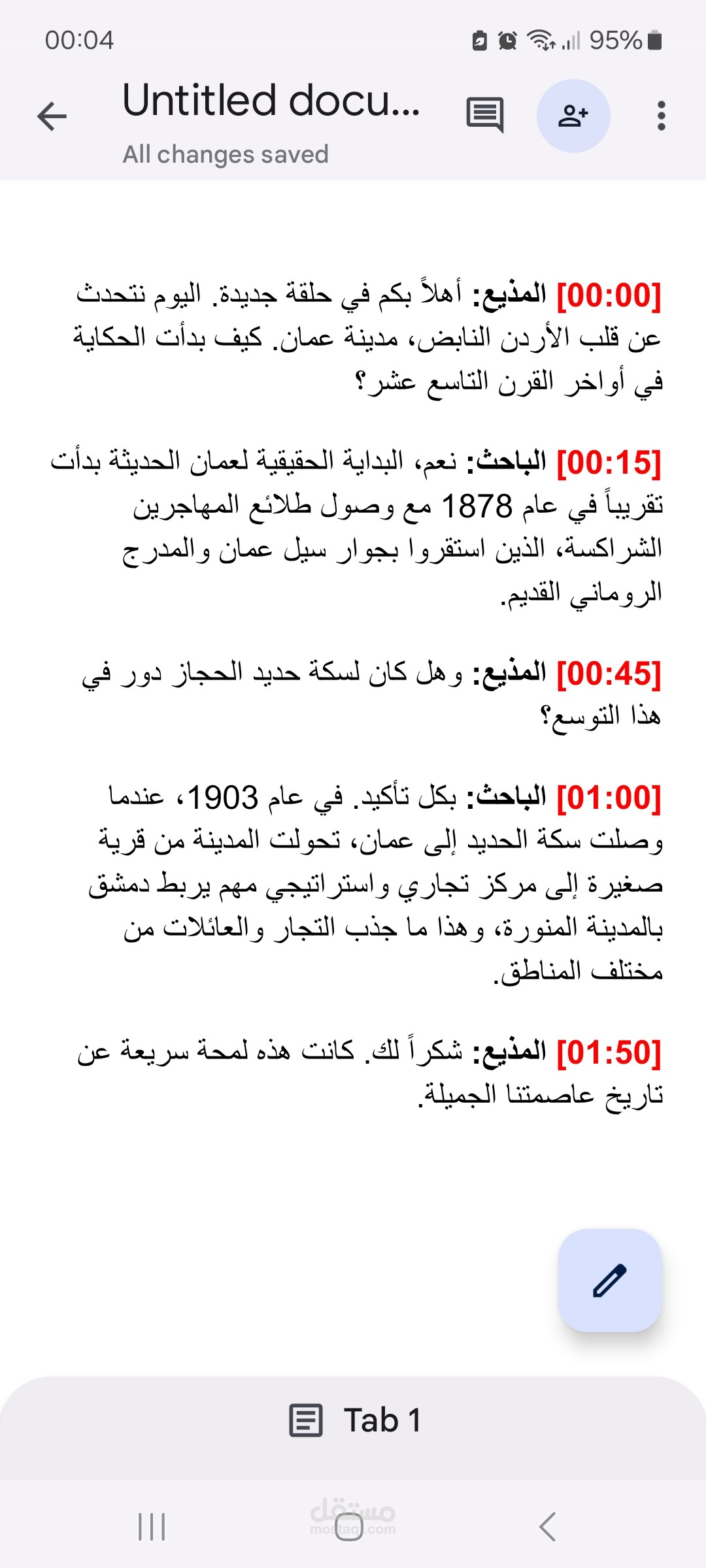 00:04 95%

Untitled docu...
All changes saved

[00:00] المذيع: أهلاً بكم في حلقة جديدة. اليوم نتحدث عن قلب الأردن النابض، مدينة عمان. كيف بدأت الحكاية في أواخر القرن التاسع عشر؟

[00:15] الباحث: نعم، البداية الحقيقية لعمان الحديثة بدأت تقريباً في عام 1878 مع وصول طلائع المهاجرين الشراكسة، الذين استقروا بجوار سيل عمان والمدرج الروماني القديم.

[00:45] المذيع: وهل كان لسكة حديد الحجاز دور في هذا التوسع؟

[01:00] الباحث: بكل تأكيد. في عام 1903، عندما وصلت سكة الحديد إلى عمان، تحولت المدينة من قرية صغيرة إلى مركز تجاري واستراتيجي مهم يربط دمشق بالمدينة المنورة، وهذا ما جذب التجار والعائلات من مختلف المناطق.

[01:50] المذيع: شكراً لك. كانت هذه لمحة سريعة عن تاريخ عاصمتنا الجميلة.

Tab 1

مستقل
mostaql.com